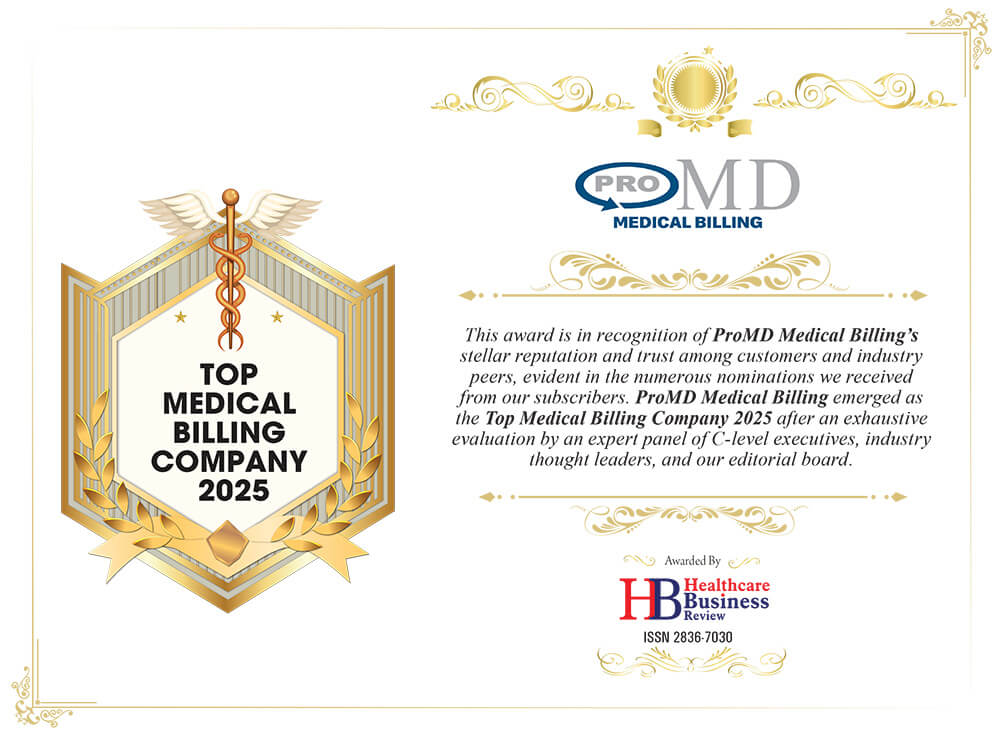 TOP MEDICAL BILLING COMPANY 2025

PRO MD
MEDICAL BILLING

This award is in recognition of ProMD Medical Billing's stellar reputation and trust among customers and industry peers, evident in the numerous nominations we received from our subscribers. ProMD Medical Billing emerged as the Top Medical Billing Company 2025 after an exhaustive evaluation by an expert panel of C-level executives, industry thought leaders, and our editorial board.

Awarded By

HB Healthcare Business Review

ISSN 2836-7030